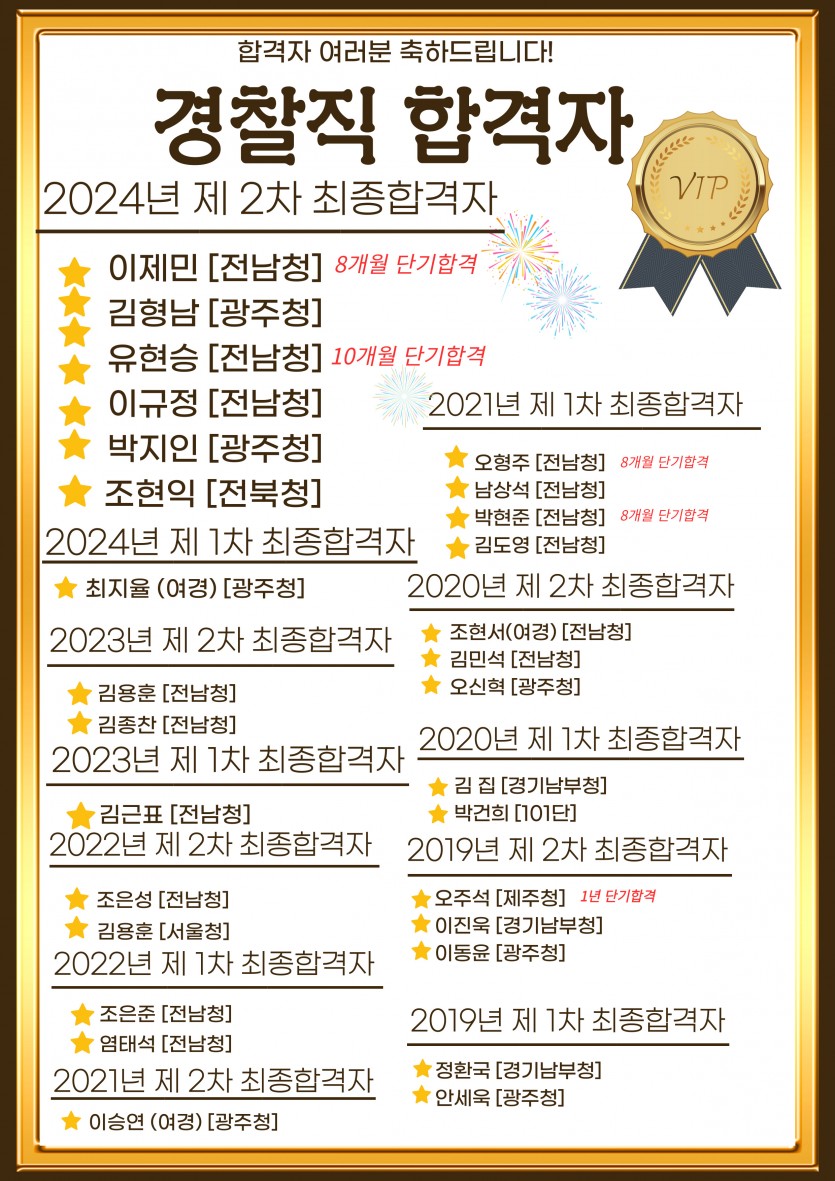 합격자 여러분 축하드립니다!

경찰직 합격자

VIP

2024년 제 2차 최종합격자

이제민 [전남청] 8개월 단기합격
김형남 [광주청]
유현승 [전남청] 10개월 단기합격
이규정 [전남청]
박지인 [광주청]
조현익 [전북청]

2024년 제 1차 최종합격자

최지율 (여경) [광주청]

2023년 제 2차 최종합격자

김용훈 [전남청]
김종찬 [전남청]

2023년 제 1차 최종합격자

김근표 [전남청]

2022년 제 2차 최종합격자

조은성 [전남청]
김용훈 [서울청]

2022년 제 1차 최종합격자

조은준 [전남청]
염태석 [전남청]

2021년 제 2차 최종합격자

이승연 (여경) [광주청]

2021년 제 1차 최종합격자

오형주 [전남청] 8개월 단기합격
남상석 [전남청]
박현준 [전남청] 8개월 단기합격
김도영 [전남청]

2020년 제 2차 최종합격자

조현서(여경) [전남청]
김민석 [전남청]
오신혁 [광주청]

2020년 제 1차 최종합격자

김 집 [경기남부청]
박건희 [101단]

2019년 제 2차 최종합격자

오주석 [제주청] 1년 단기합격
이진욱 [경기남부청]
이동윤 [광주청]

2019년 제 1차 최종합격자

정환국 [경기남부청]
안세욱 [광주청]